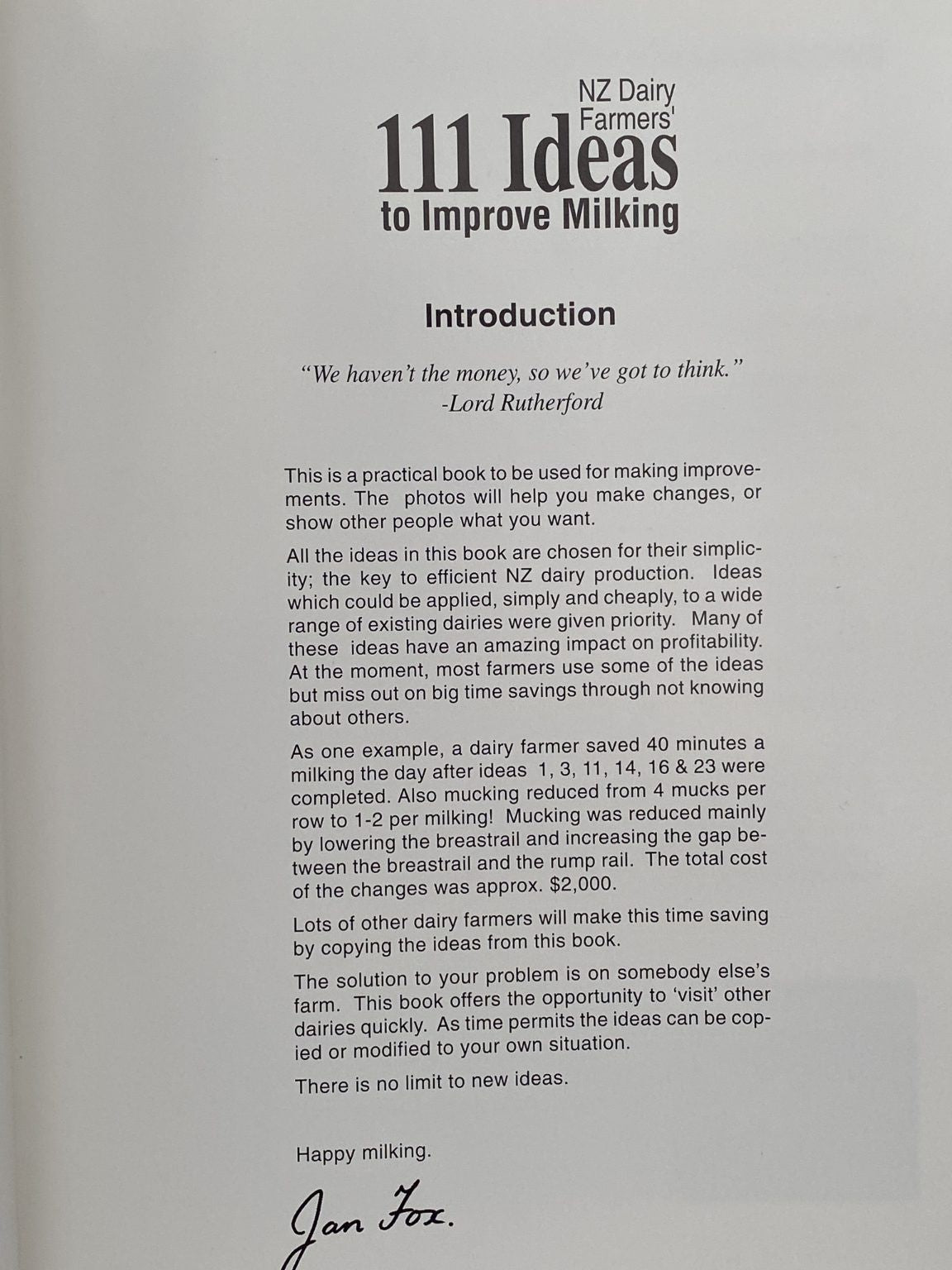 NZ Dairy Farmers'
111 Ideas
to Improve Milking

Introduction

"We haven't the money, so we've got to think."
-Lord Rutherford

This is a practical book to be used for making improvements. The photos will help you make changes, or show other people what you want.

All the ideas in this book are chosen for their simplicity; the key to efficient NZ dairy production. Ideas which could be applied, simply and cheaply, to a wide range of existing dairies were given priority. Many of these ideas have an amazing impact on profitability. At the moment, most farmers use some of the ideas but miss out on big time savings through not knowing about others.

As one example, a dairy farmer saved 40 minutes a milking the day after ideas 1, 3, 11, 14, 16 & 23 were completed. Also mucking reduced from 4 mucks per row to 1-2 per milking! Mucking was reduced mainly by lowering the breastrail and increasing the gap between the breastrail and the rump rail. The total cost of the changes was approx. $2,000.

Lots of other dairy farmers will make this time saving by copying the ideas from this book.

The solution to your problem is on somebody else's farm. This book offers the opportunity to 'visit' other dairies quickly. As time permits the ideas can be copied or modified to your own situation.

There is no limit to new ideas.

Happy milking.

Jan Fox.